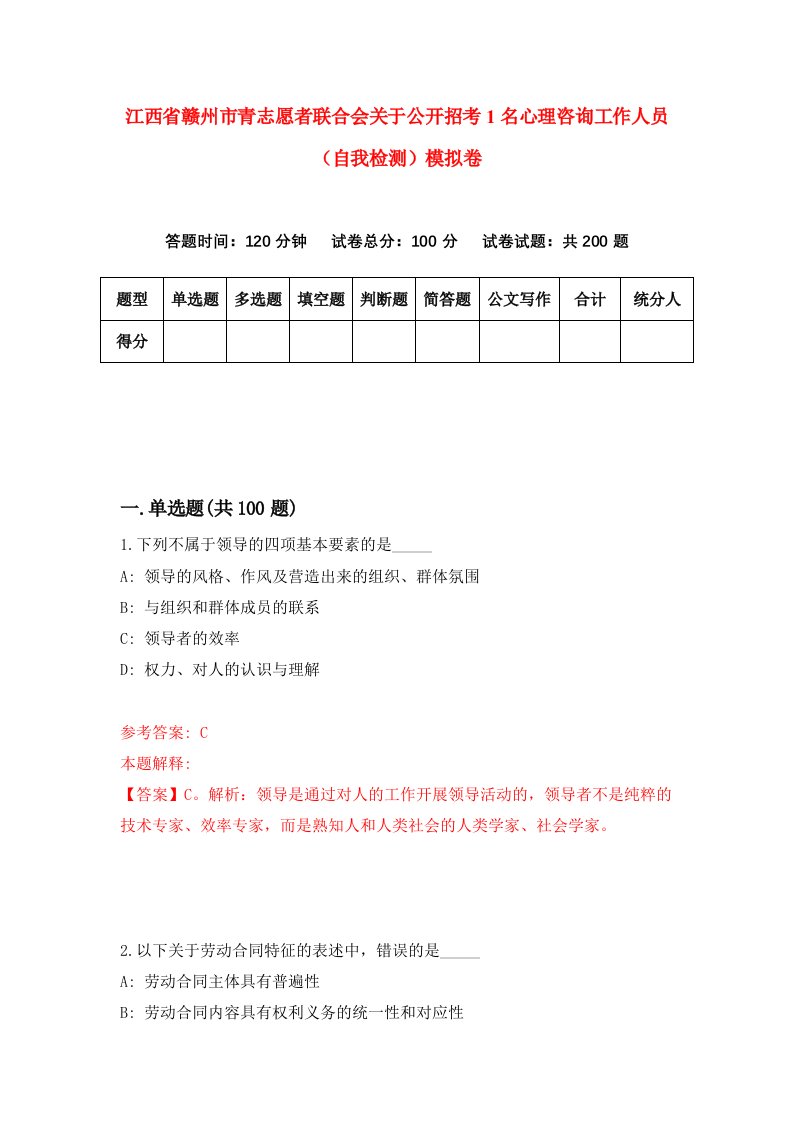 江西省赣州市青志愿者联合会关于公开招考1名心理咨询工作人员（自我检测）模拟卷

答题时间：120分钟　试卷总分：100分　试卷试题：共200题

| 题型 | 单选题 | 多选题 | 填空题 | 判断题 | 简答题 | 公文写作 | 合计 | 统分人 |
|---|---|---|---|---|---|---|---|---|
| 得分 | | | | | | | | |

一.单选题(共100题)

1.下列不属于领导的四项基本要素的是_____
A: 领导的风格、作风及营造出来的组织、群体氛围
B: 与组织和群体成员的联系
C: 领导者的效率
D: 权力、对人的认识与理解

参考答案: C
本题解释:
【答案】C。解析：领导是通过对人的工作开展领导活动的，领导者不是纯粹的技术专家、效率专家，而是熟知人和人类社会的人类学家、社会学家。

2.以下关于劳动合同特征的表述中，错误的是_____
A: 劳动合同主体具有普遍性
B: 劳动合同内容具有权利义务的统一性和对应性